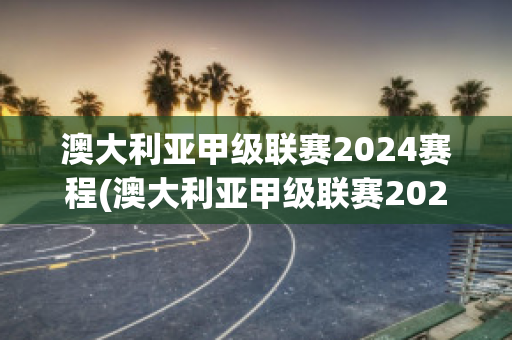 澳大利亚甲级联赛2024赛程(澳大利亚甲级联赛202